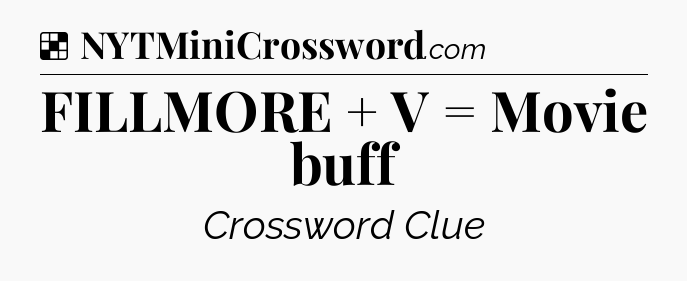 NYTMiniCrossword.com

FILLMORE + V = Movie buff

Crossword Clue